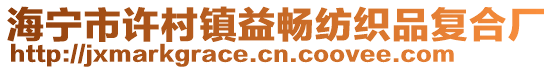 海宁市许村镇益畅纺织品复合厂
http://jxmarkgrace.cn.coovee.com